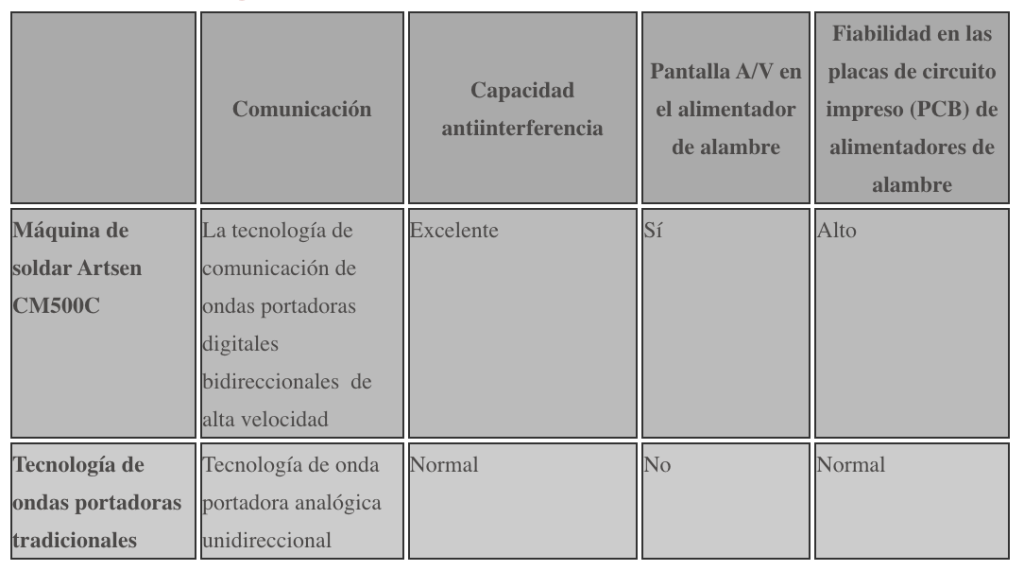 | | Comunicación | Capacidad antiinterferencia | Pantalla A/V en el alimentador de alambre | Fiabilidad en las placas de circuito impreso (PCB) de alimentadores de alambre |
|---|---|---|---|---|
| Máquina de soldar Artsen CM500C | La tecnología de comunicación de ondas portadoras digitales bidireccionales de alta velocidad | Excelente | Sí | Alto |
| Tecnología de ondas portadoras tradicionales | Tecnología de onda portadora analógica unidireccional | Normal | No | Normal |